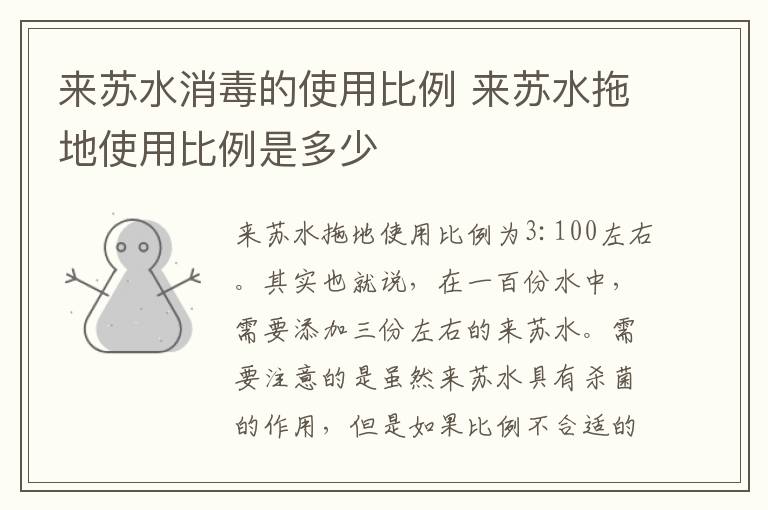 来苏水消毒的使用比例 来苏水拖地使用比例是多少

来苏水拖地使用比例为3: 100左右。其实也就说，在一百份水中，需要添加三份左右的来苏水。需要注意的是虽然来苏水具有杀菌的作用，但是如果比例不合适的